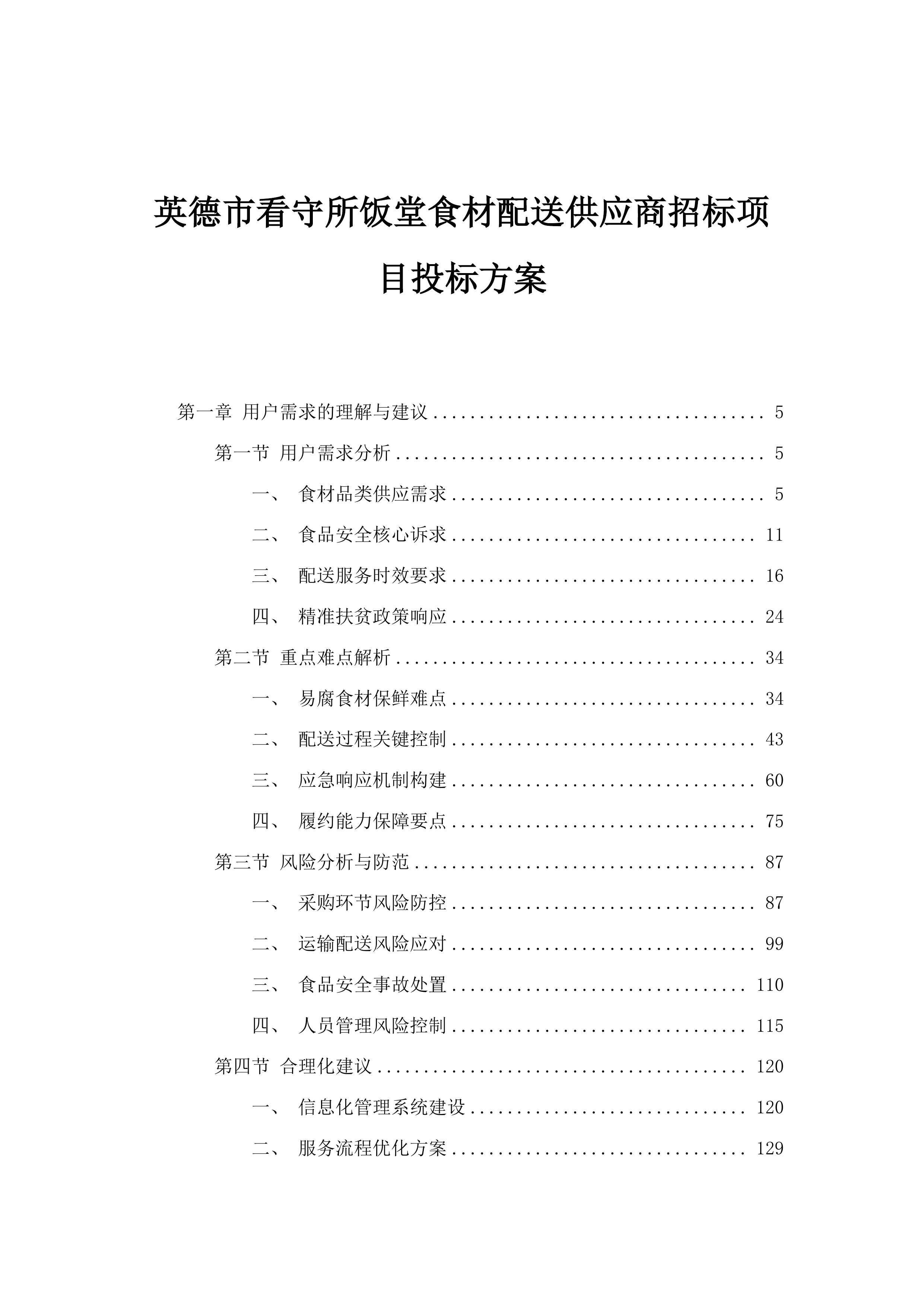 英德市看守所饭堂食材配送供应商招标项目投标方案

第一章 用户需求的理解与建议 .................................... 5

第一节 用户需求分析 .................................... 5

一、 食材品类供应需求 .................................... 5

二、 食品安全核心诉求 .................................... 11

三、 配送服务时效要求 .................................... 16

四、 精准扶贫政策响应 .................................... 24

第二节 重点难点解析 .................................... 34

一、 易腐食材保鲜难点 .................................... 34

二、 配送过程关键控制 .................................... 43

三、 应急响应机制构建 .................................... 60

四、 履约能力保障要点 .................................... 75

第三节 风险分析与防范 .................................... 87

一、 采购环节风险防控 .................................... 87

二、 运输配送风险应对 .................................... 99

三、 食品安全事故处置 .................................... 110

四、 人员管理风险控制 .................................... 115

第四节 合理化建议 .................................... 120

一、 信息化管理系统建设 .................................... 120

二、 服务流程优化方案 .................................... 129